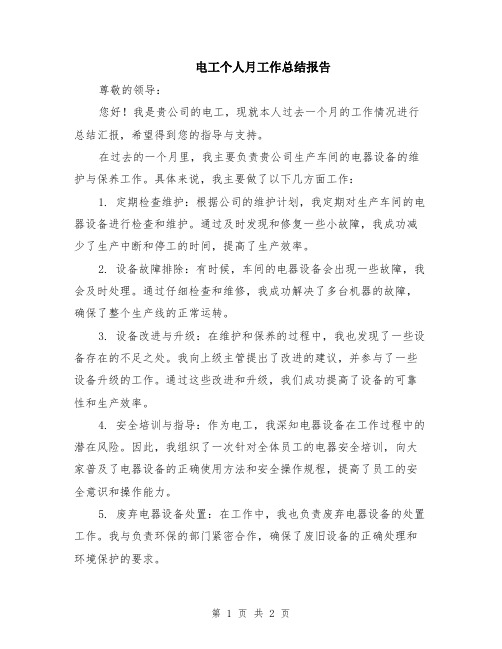 电工个人月工作总结报告

尊敬的领导：

您好！我是贵公司的电工，现就本人过去一个月的工作情况进行总结汇报，希望得到您的指导与支持。

在过去的一个月里，我主要负责贵公司生产车间的电器设备的维护与保养工作。具体来说，我主要做了以下几方面工作：

1. 定期检查维护：根据公司的维护计划，我定期对生产车间的电器设备进行检查和维护。通过及时发现和修复一些小故障，我成功减少了生产中断和停工的时间，提高了生产效率。

2. 设备故障排除：有时候，车间的电器设备会出现一些故障，我会及时处理。通过仔细检查和维修，我成功解决了多台机器的故障，确保了整个生产线的正常运转。

3. 设备改进与升级：在维护和保养的过程中，我也发现了一些设备存在的不足之处。我向上级主管提出了改进的建议，并参与了一些设备升级的工作。通过这些改进和升级，我们成功提高了设备的可靠性和生产效率。

4. 安全培训与指导：作为电工，我深知电器设备在工作过程中的潜在风险。因此，我组织了一次针对全体员工的电器安全培训，向大家普及了电器设备的正确使用方法和安全操作规程，提高了员工的安全意识和操作能力。

5. 废弃电器设备处置：在工作中，我也负责废弃电器设备的处置工作。我与负责环保的部门紧密合作，确保了废旧设备的正确处理和环境保护的要求。

第 1 页 共 2 页